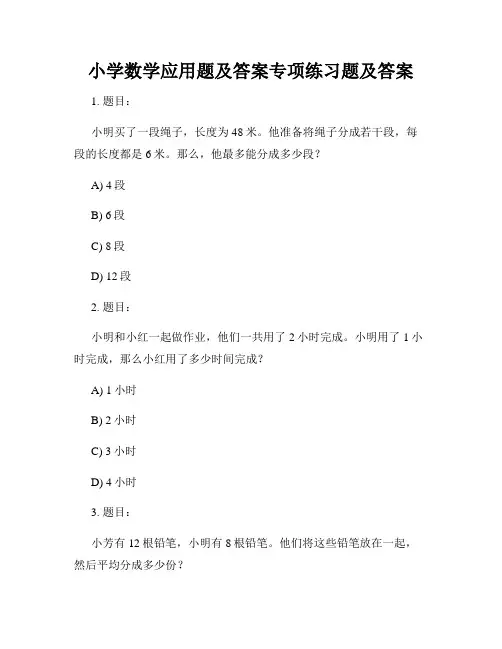 小学数学应用题及答案专项练习题及答案

1. 题目：

小明买了一段绳子，长度为 48 米。他准备将绳子分成若干段，每段的长度都是 6 米。那么，他最多能分成多少段？

A) 4 段

B) 6 段

C) 8 段

D) 12 段

2. 题目：

小明和小红一起做作业，他们一共用了 2 小时完成。小明用了 1 小时完成，那么小红用了多少时间完成？

A) 1 小时

B) 2 小时

C) 3 小时

D) 4 小时

3. 题目：

小芳有 12 根铅笔，小明有 8 根铅笔。他们将这些铅笔放在一起，然后平均分成多少份？